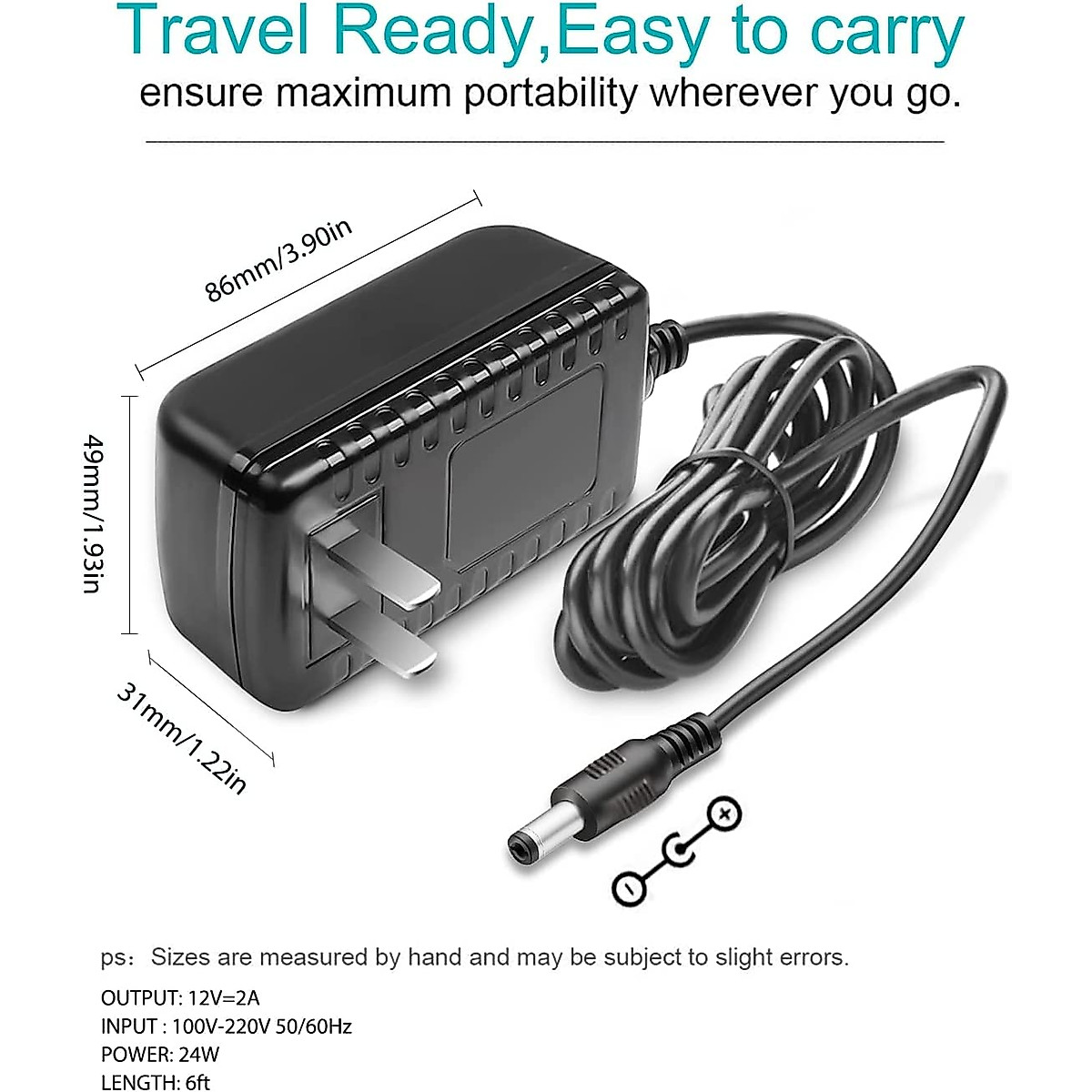 Travel Ready,Easy to carry
ensure maximum portability wherever you go.

86mm/3.90in

49mm/1.93in

31mm/1.22in

ps: Sizes are measured by hand and may be subject to slight errors.

OUTPUT: 12V=2A
INPUT : 100V-220V 50/60Hz
POWER: 24W
LENGTH: 6ft